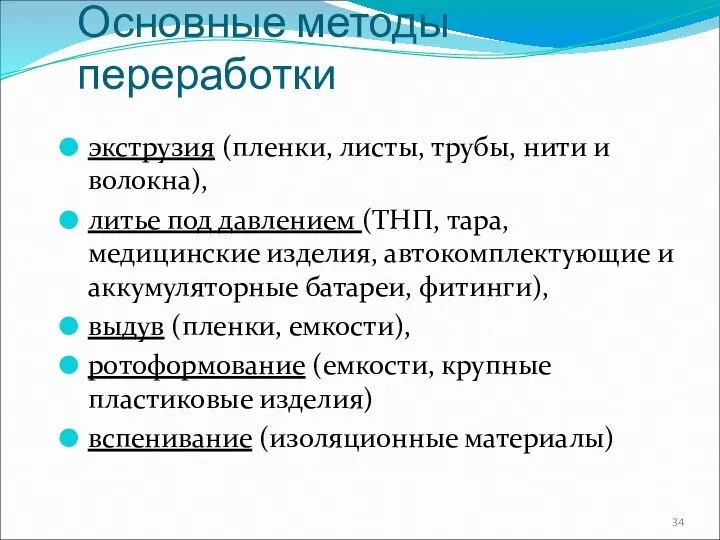 Основные методы переработки

экструзия (пленки, листы, трубы, нити и волокна),

литье под давлением (ТНП, тара, медицинские изделия, автокомплектующие и аккумуляторные батареи, фитинги),

выдув (пленки, емкости),

ротоформование (емкости, крупные пластиковые изделия)

вспенивание (изоляционные материалы)

34